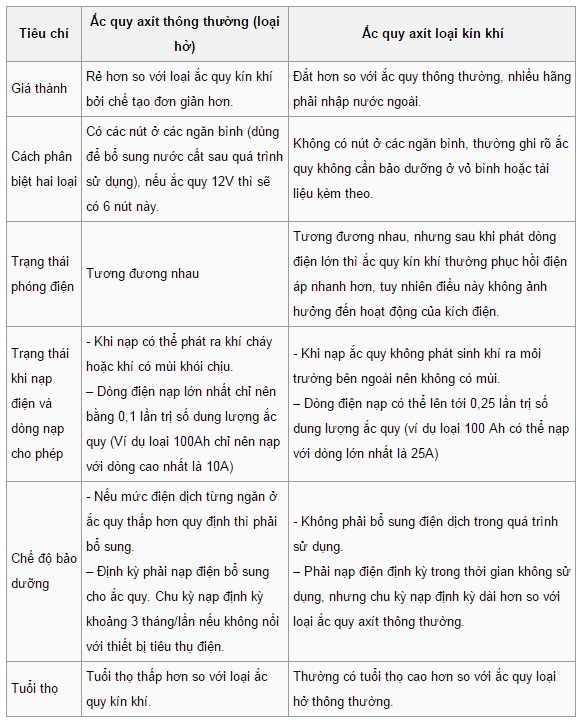 | Tiêu chí | Ắc quy axít thông thường (loại hở) | Ắc quy axít loại kín khí |
|---|---|---|
| Giá thành | Rẻ hơn so với loại ắc quy kín khí bởi chế tạo đơn giản hơn. | Đắt hơn so với ắc quy thông thường, nhiều hãng phải nhập nước ngoài. |
| Cách phân biệt hai loại | Có các nút ở các ngăn bình (dùng để bổ sung nước cất sau quá trình sử dụng), nếu ắc quy 12V thì sẽ có 6 nút này. | Không có nút ở các ngăn bình, thường ghi rõ ắc quy không cần bảo dưỡng ở vỏ bình hoặc tài liệu kèm theo. |
| Trạng thái phóng điện | Tương đương nhau | Tương đương nhau, nhưng sau khi phát dòng điện lớn thì ắc quy kín khí thường phục hồi điện áp nhanh hơn, tuy nhiên điều này không ảnh hưởng đến hoạt động của kích điện. |
| Trạng thái khi nạp điện và dòng nạp cho phép | - Khi nạp có thể phát ra khí cháy hoặc khí có mùi khói chịu. – Dòng điện nạp lớn nhất chỉ nên bằng 0,1 lần trị số dung lượng ắc quy (Ví dụ loại 100Ah chỉ nên nạp với dòng cao nhất là 10A) | - Khi nạp ắc quy không phát sinh khí ra môi trường bên ngoài nên không có mùi. – Dòng điện nạp có thể lên tới 0,25 lần trị số dung lượng ắc quy (ví dụ loại 100 Ah có thể nạp với dòng lớn nhất là 25A) |
| Chế độ bảo dưỡng | - Nếu mức điện dịch từng ngăn ở ắc quy thấp hơn quy định thì phải bổ sung. – Định kỳ phải nạp điện bổ sung cho ắc quy. Chu kỳ nạp định kỳ khoảng 3 tháng/lần nếu không nối với thiết bị tiêu thụ điện. | - Không phải bổ sung điện dịch trong quá trình sử dụng. – Phải nạp điện định kỳ trong thời gian không sử dụng, nhưng chu kỳ nạp định kỳ dài hơn so với loại ắc quy axít thông thường. |
| Tuổi thọ | Tuổi thọ thấp hơn so với loại ắc quy kín khí. | Thường có tuổi thọ cao hơn so với ắc quy loại hở thông thường. |